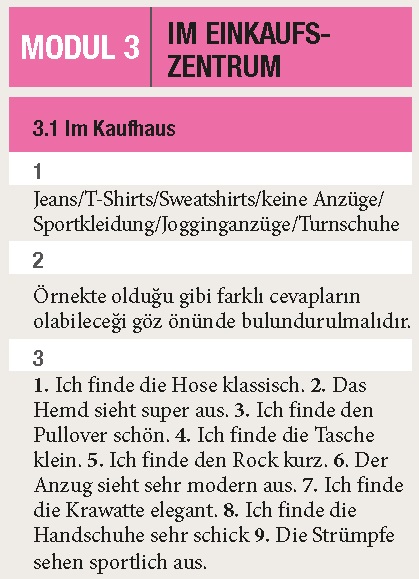 MODUL 3

IM EINKAUFSZENTRUM

3.1 Im Kaufhaus

1

Jeans/T-Shirts/Sweatshirts/keine Anzüge/Sportkleidung/Jogginganzüge/Turnschuhe

2

Örnekte olduğu gibi farklı cevapların olabileceği göz önünde bulundurulmalıdır.

3

1. Ich finde die Hose klassisch. 2. Das Hemd sieht super aus. 3. Ich finde den Pullover schön. 4. Ich finde die Tasche klein. 5. Ich finde den Rock kurz. 6. Der Anzug sieht sehr modern aus. 7. Ich finde die Krawatte elegant. 8. Ich finde die Handschuhe sehr schick 9. Die Strümpfe sehen sportlich aus.